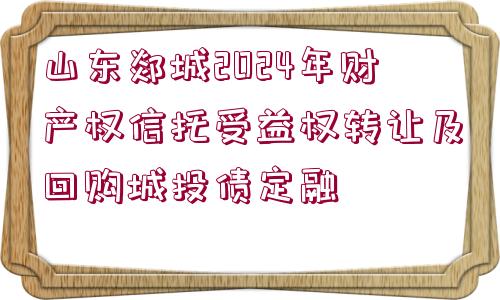 山东郯城2024年财产权信托受益权转让及回购城投债定融